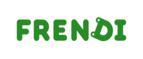 FRENDI